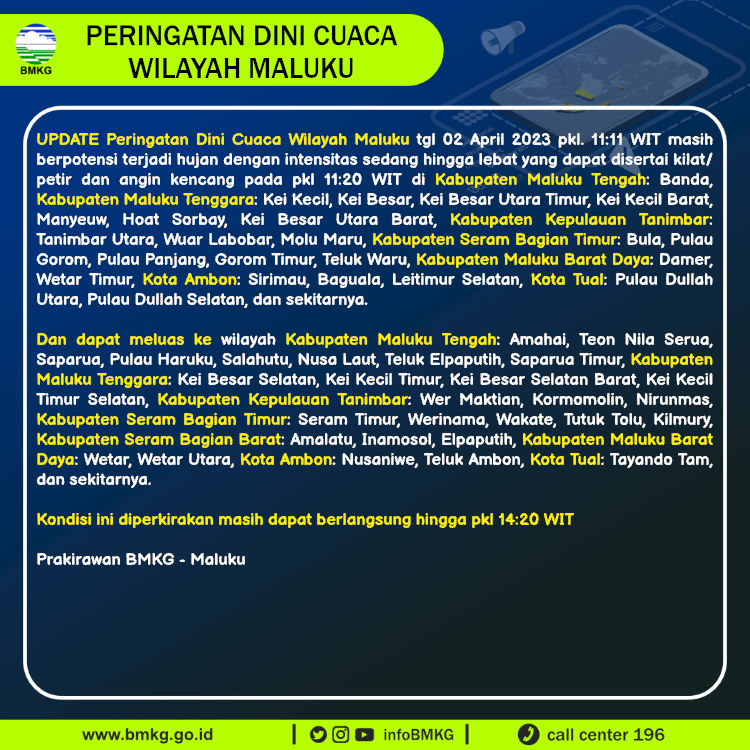 BMKG

PERINGATAN DINI CUACA WILAYAH MALUKU

UPDATE Peringatan Dini Cuaca Wilayah Maluku tgl 02 April 2023 pkl. 11:11 WIT masih berpotensi terjadi hujan dengan intensitas sedang hingga lebat yang dapat disertai kilat/ petir dan angin kencang pada pkl 11:20 WIT di Kabupaten Maluku Tengah: Banda, Kabupaten Maluku Tenggara: Kei Kecil, Kei Besar, Kei Besar Utara Timur, Kei Kecil Barat, Manyeuw, Hoat Sorbay, Kei Besar Utara Barat, Kabupaten Kepulauan Tanimbar: Tanimbar Utara, Wuar Labobar, Molu Maru, Kabupaten Seram Bagian Timur: Bula, Pulau Gorom, Pulau Panjang, Gorom Timur, Teluk Waru, Kabupaten Maluku Barat Daya: Damer, Wetar Timur, Kota Ambon: Sirimau, Baguala, Leitimur Selatan, Kota Tual: Pulau Dullah Utara, Pulau Dullah Selatan, dan sekitarnya.

Dan dapat meluas ke wilayah Kabupaten Maluku Tengah: Amahai, Teon Nila Serua, Saparua, Pulau Haruku, Salahutu, Nusa Laut, Teluk Elpaputih, Saparua Timur, Kabupaten Maluku Tenggara: Kei Besar Selatan, Kei Kecil Timur, Kei Besar Selatan Barat, Kei Kecil Timur Selatan, Kabupaten Kepulauan Tanimbar: Wer Maktian, Kormomolin, Nirunmas, Kabupaten Seram Bagian Timur: Seram Timur, Werinama, Wakate, Tutuk Tolu, Kilmury, Kabupaten Seram Bagian Barat: Amalatu, Inamosol, Elpaputih, Kabupaten Maluku Barat Daya: Wetar, Wetar Utara, Kota Ambon: Nusaniwe, Teluk Ambon, Kota Tual: Tayando Tam, dan sekitarnya.

Kondisi ini diperkirakan masih dapat berlangsung hingga pkl 14:20 WIT

Prakirawan BMKG - Maluku

www.bmkg.go.id | infoBMKG | call center 196